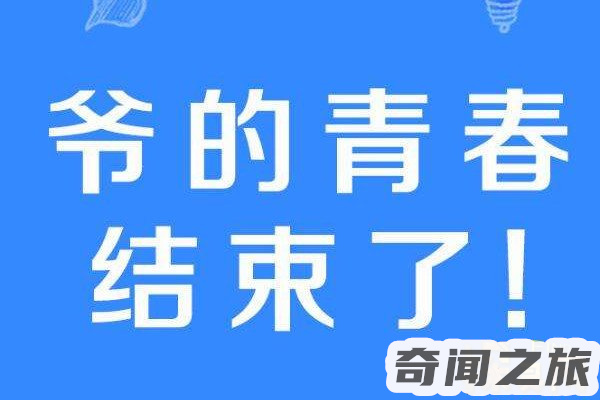 爷的青春
结束了!

奇闻之旅